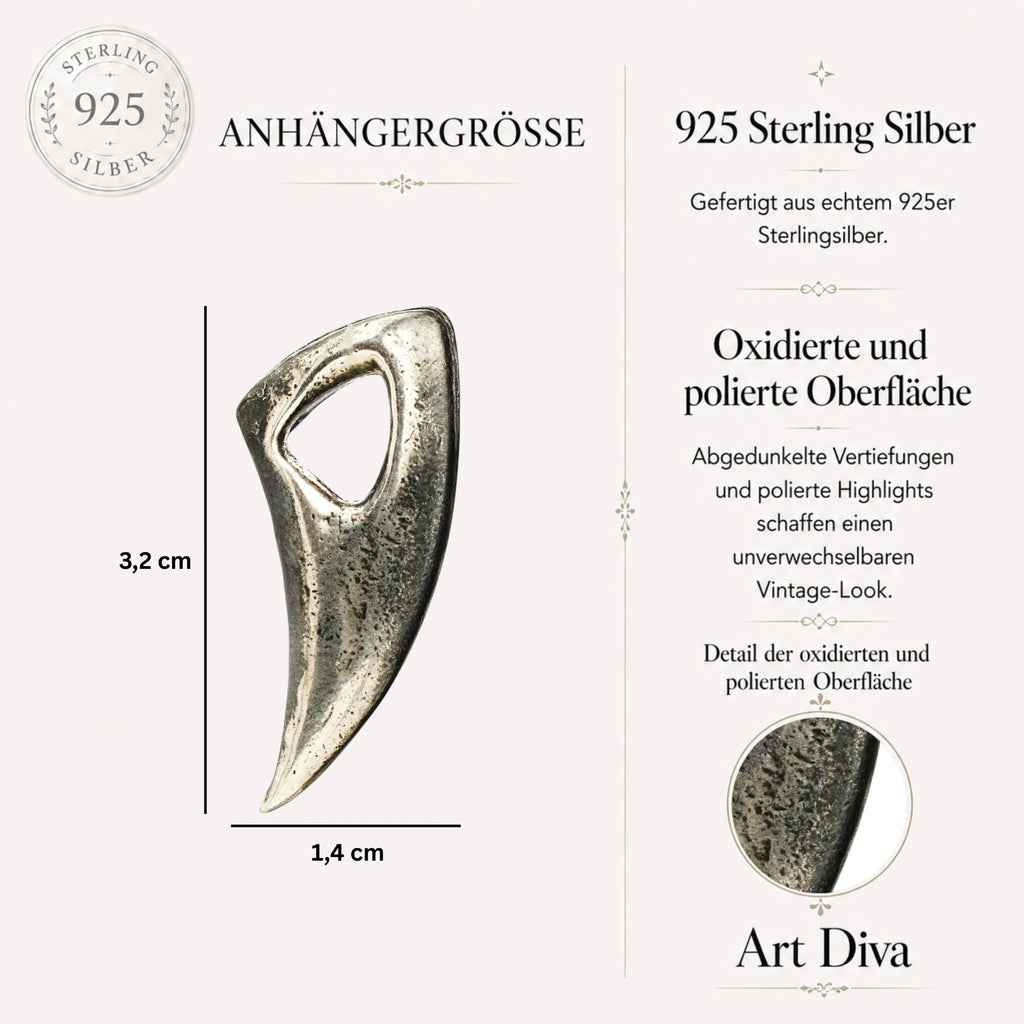 STERLING
925
SILBER

ANHÄNGERGRÖSSE

3,2 cm

1,4 cm

925 Sterling Silber

Gefertigt aus echtem 925er Sterlingsilber.

Oxidierte und polierte Oberfläche

Abgedunkelte Vertiefungen und polierte Highlights schaffen einen unverwechselbaren Vintage-Look.

Detail der oxidierten und polierten Oberfläche

Art Diva